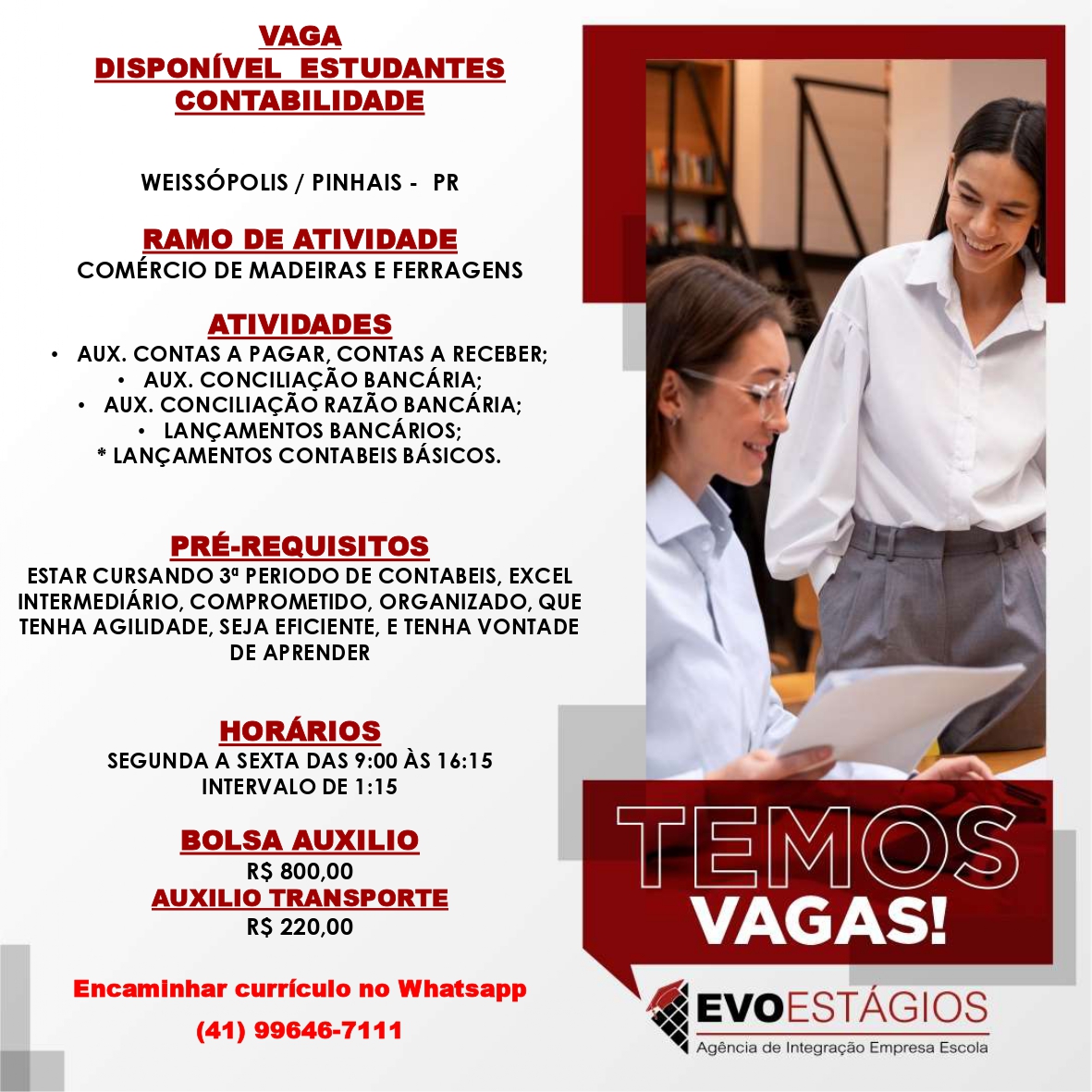 VAGA
DISPONÍVEL ESTUDANTES
CONTABILIDADE

WEISSÓPOLIS / PINHAIS - PR

RAMO DE ATIVIDADE
COMÉRCIO DE MADEIRAS E FERRAGENS

ATIVIDADES
• AUX. CONTAS A PAGAR, CONTAS A RECEBER;
• AUX. CONCILIAÇÃO BANCÁRIA;
• AUX. CONCILIAÇÃO RAZÃO BANCÁRIA;
• LANÇAMENTOS BANCÁRIOS;
* LANÇAMENTOS CONTABEIS BÁSICOS.

PRÉ-REQUISITOS
ESTAR CURSANDO 3ª PERIODO DE CONTABEIS, EXCEL INTERMEDIÁRIO, COMPROMETIDO, ORGANIZADO, QUE TENHA AGILIDADE, SEJA EFICIENTE, E TENHA VONTADE DE APRENDER

HORÁRIOS
SEGUNDA A SEXTA DAS 9:00 ÀS 16:15
INTERVALO DE 1:15

BOLSA AUXILIO
R$ 800,00
AUXILIO TRANSPORTE
R$ 220,00

Encaminhar currículo no Whatsapp
(41) 99646-7111

TEMOS
VAGAS!

EVOESTÁGIOS
Agência de Integração Empresa Escola